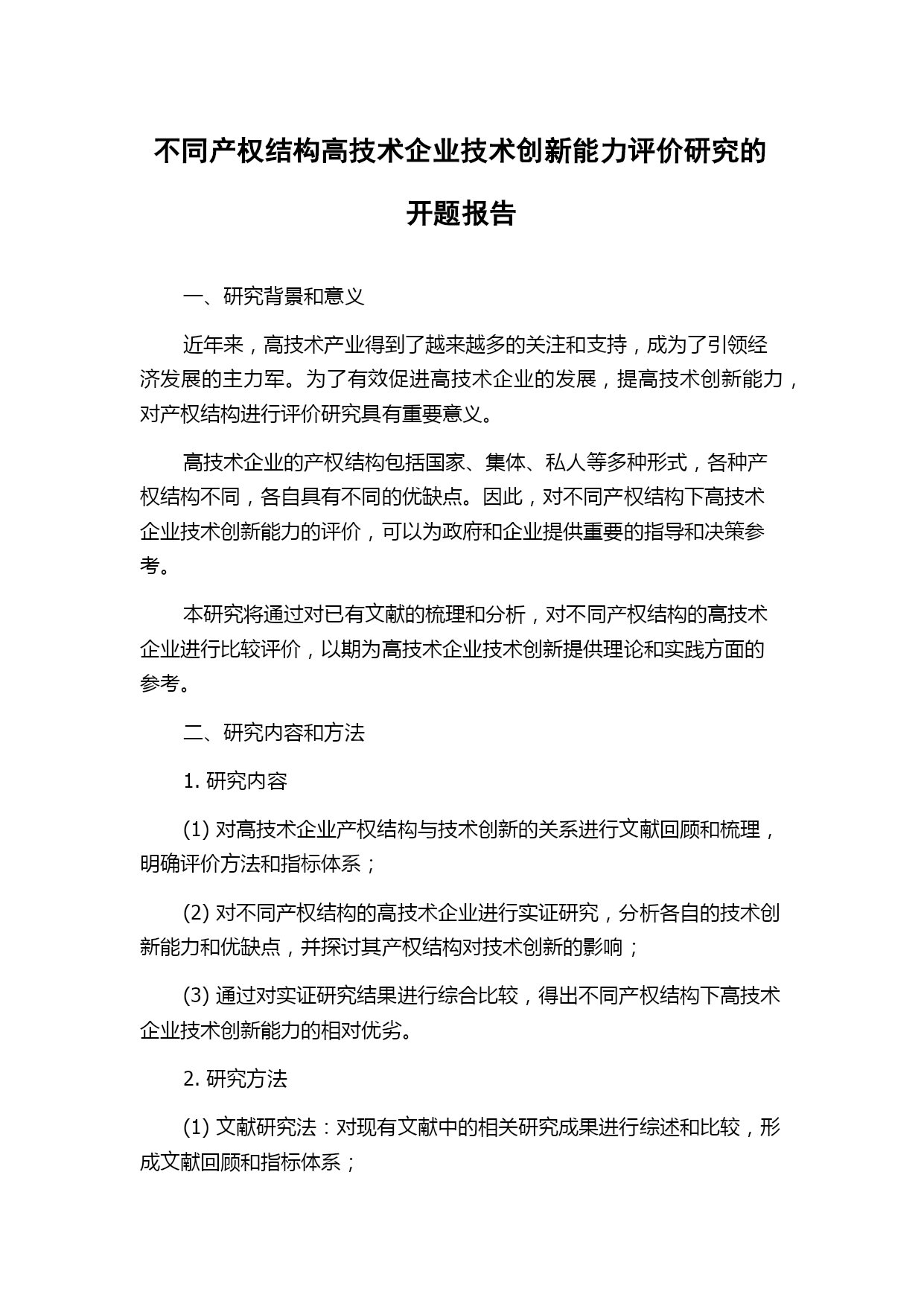 不同产权结构高技术企业技术创新能力评价研究的开题报告

一、研究背景和意义

近年来，高技术产业得到了越来越多的关注和支持，成为了引领经济发展的主力军。为了有效促进高技术企业的发展，提高技术创新能力，对产权结构进行评价研究具有重要意义。

高技术企业的产权结构包括国家、集体、私人等多种形式，各种产权结构不同，各自具有不同的优缺点。因此，对不同产权结构下高技术企业技术创新能力的评价，可以为政府和企业提供重要的指导和决策参考。

本研究将通过对已有文献的梳理和分析，对不同产权结构的高技术企业进行比较评价，以期为高技术企业技术创新提供理论和实践方面的参考。

二、研究内容和方法

1. 研究内容

(1) 对高技术企业产权结构与技术创新的关系进行文献回顾和梳理，明确评价方法和指标体系；

(2) 对不同产权结构的高技术企业进行实证研究，分析各自的技术创新能力和优缺点，并探讨其产权结构对技术创新的影响；

(3) 通过对实证研究结果进行综合比较，得出不同产权结构下高技术企业技术创新能力的相对优劣。

2. 研究方法

(1) 文献研究法：对现有文献中的相关研究成果进行综述和比较，形成文献回顾和指标体系；